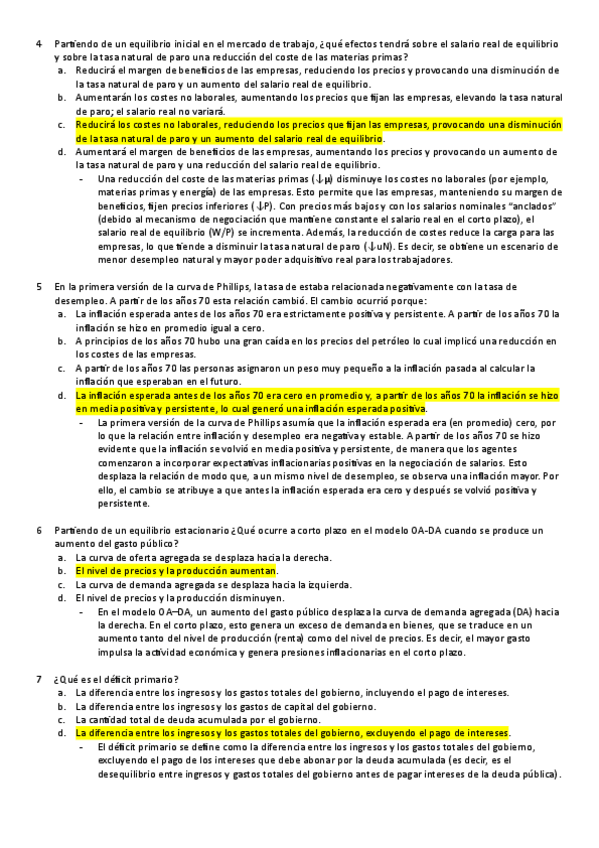 4 Partiendo de un equilibrio inicial en el mercado de trabajo, ¿qué efectos tendrá sobre el salario real de equilibrio y sobre la tasa natural de paro una reducción del coste de las materias primas?
a. Reducirá el margen de beneficios de las empresas, reduciendo los precios y provocando una disminución de la tasa natural de paro y un aumento del salario real de equilibrio.
b. Aumentarán los costes no laborales, aumentando los precios que fijan las empresas, elevando la tasa natural de paro; el salario real no variará.
c. Reducirá los costes no laborales, reduciendo los precios que fijan las empresas, provocando una disminución de la tasa natural de paro y un aumento del salario real de equilibrio.
d. Aumentará el margen de beneficios de las empresas, aumentando los precios y provocando un aumento de la tasa natural de paro y una reducción del salario real de equilibrio.
- Una reducción del coste de las materias primas (↓μ) disminuye los costes no laborales (por ejemplo, materias primas y energía) de las empresas. Esto permite que las empresas, manteniendo su margen de beneficios, fijen precios inferiores (↓P). Con precios más bajos y con los salarios nominales "anclados" (debido al mecanismo de negociación que mantiene constante el salario real en el corto plazo), el salario real de equilibrio (W/P) se incrementa. Además, la reducción de costes reduce la carga para las empresas, lo que tiende a disminuir la tasa natural de paro (↓uN). Es decir, se obtiene un escenario de menor desempleo natural y mayor poder adquisitivo real para los trabajadores.

5 En la primera versión de la curva de Phillips, la tasa de estaba relacionada negativamente con la tasa de desempleo. A partir de los años 70 esta relación cambió. El cambio ocurrió porque:
a. La inflación esperada antes de los años 70 era estrictamente positiva y persistente. A partir de los años 70 la inflación se hizo en promedio igual a cero.
b. A principios de los años 70 hubo una gran caída en los precios del petróleo lo cual implicó una reducción en los costes de las empresas.
c. A partir de los años 70 las personas asignaron un peso muy pequeño a la inflación pasada al calcular la inflación que esperaban en el futuro.
d. La inflación esperada antes de los años 70 era cero en promedio y, a partir de los años 70 la inflación se hizo en media positiva y persistente, lo cual generó una inflación esperada positiva.
- La primera versión de la curva de Phillips asumía que la inflación esperada era (en promedio) cero, por lo que la relación entre inflación y desempleo era negativa y estable. A partir de los años 70 se hizo evidente que la inflación se volvió en media positiva y persistente, de manera que los agentes comenzaron a incorporar expectativas inflacionarias positivas en la negociación de salarios. Esto desplaza la relación de modo que, a un mismo nivel de desempleo, se observa una inflación mayor. Por ello, el cambio se atribuye a que antes la inflación esperada era cero y después se volvió positiva y persistente.

6 Partiendo de un equilibrio estacionario ¿Qué ocurre a corto plazo en el modelo OA-DA cuando se produce un aumento del gasto público?
a. La curva de oferta agregada se desplaza hacia la derecha.
b. El nivel de precios y la producción aumentan.
c. La curva de demanda agregada se desplaza hacia la izquierda.
d. El nivel de precios y la producción disminuyen.
- En el modelo OA–DA, un aumento del gasto público desplaza la curva de demanda agregada (DA) hacia la derecha. En el corto plazo, esto genera un exceso de demanda en bienes, que se traduce en un aumento tanto del nivel de producción (renta) como del nivel de precios. Es decir, el mayor gasto impulsa la actividad económica y genera presiones inflacionarias en el corto plazo.

7 ¿Qué es el déficit primario?
a. La diferencia entre los ingresos y los gastos totales del gobierno, incluyendo el pago de intereses.
b. La diferencia entre los ingresos y los gastos de capital del gobierno.
c. La cantidad total de deuda acumulada por el gobierno.
d. La diferencia entre los ingresos y los gastos totales del gobierno, excluyendo el pago de intereses.
- El déficit primario se define como la diferencia entre los ingresos y los gastos totales del gobierno, excluyendo el pago de los intereses que debe abonar por la deuda acumulada (es decir, es el desequilibrio entre ingresos y gastos totales del gobierno antes de pagar intereses de la deuda pública).